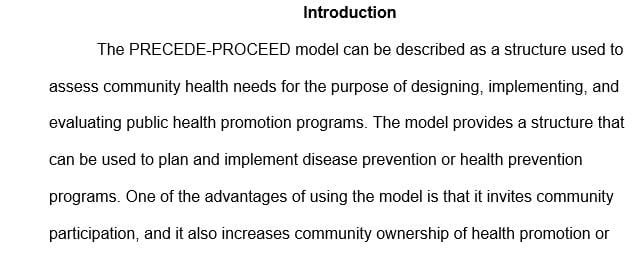 Introduction

The PRECEDE-PROCEED model can be described as a structure used to assess community health needs for the purpose of designing, implementing, and evaluating public health promotion programs. The model provides a structure that can be used to plan and implement disease prevention or health prevention programs. One of the advantages of using the model is that it invites community participation, and it also increases community ownership of health promotion or